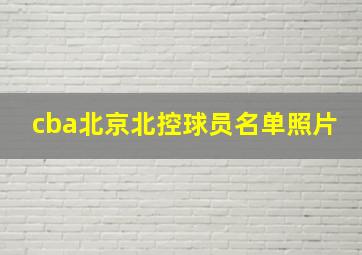 cba北京北控球员名单照片